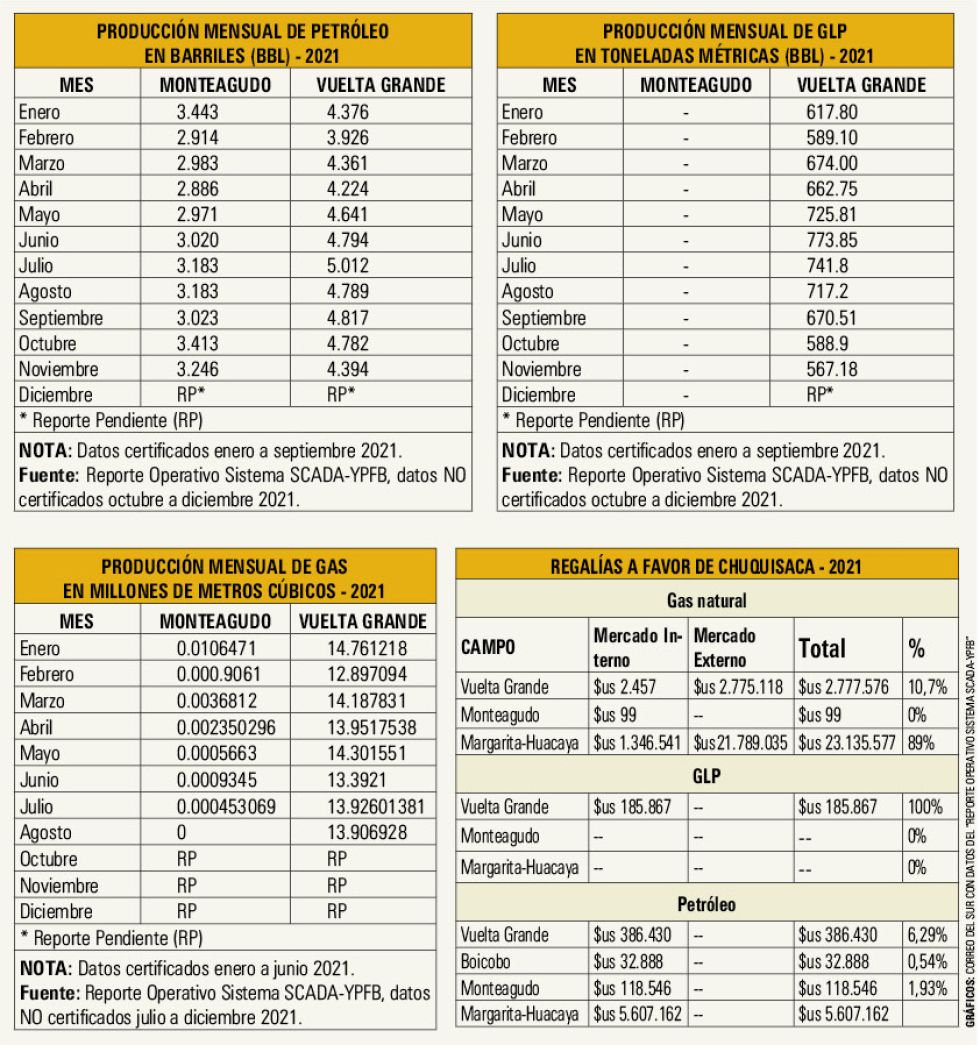 PRODUCCIÓN MENSUAL DE PETRÓLEO EN BARRILES (BBL) - 2021

| MES | MONTEAGUDO | VUELTA GRANDE |
|---|---|---|
| Enero | 3.443 | 4.376 |
| Febrero | 2.914 | 3.926 |
| Marzo | 2.983 | 4.361 |
| Abril | 2.886 | 4.224 |
| Mayo | 2.971 | 4.641 |
| Junio | 3.020 | 4.794 |
| Julio | 3.183 | 5.012 |
| Agosto | 3.183 | 4.789 |
| Septiembre | 3.023 | 4.817 |
| Octubre | 3.413 | 4.782 |
| Noviembre | 3.246 | 4.394 |
| Diciembre | RP* | RP* |

* Reporte Pendiente (RP)

NOTA: Datos certificados enero a septiembre 2021.
Fuente: Reporte Operativo Sistema SCADA-YPFB, datos NO certificados octubre a diciembre 2021.

PRODUCCIÓN MENSUAL DE GLP EN TONELADAS MÉTRICAS (BBL) - 2021

| MES | MONTEAGUDO | VUELTA GRANDE |
|---|---|---|
| Enero | - | 617.80 |
| Febrero | - | 589.10 |
| Marzo | - | 674.00 |
| Abril | - | 662.75 |
| Mayo | - | 725.81 |
| Junio | - | 773.85 |
| Julio | - | 741.8 |
| Agosto | - | 717.2 |
| Septiembre | - | 670.51 |
| Octubre | - | 588.9 |
| Noviembre | - | 567.18 |
| Diciembre | - | RP* |

* Reporte Pendiente (RP)

NOTA: Datos certificados enero a septiembre 2021.
Fuente: Reporte Operativo Sistema SCADA-YPFB, datos NO certificados octubre a diciembre 2021.

PRODUCCIÓN MENSUAL DE GAS EN MILLONES DE METROS CÚBICOS - 2021

| MES | MONTEAGUDO | VUELTA GRANDE |
|---|---|---|
| Enero | 0.0106471 | 14.761218 |
| Febrero | 0.000.9061 | 12.897094 |
| Marzo | 0.0036812 | 14.187831 |
| Abril | 0.002350296 | 13.9517538 |
| Mayo | 0.0005663 | 14.301551 |
| Junio | 0.0009345 | 13.3921 |
| Julio | 0.000453069 | 13.92601381 |
| Agosto | 0 | 13.906928 |
| Octubre | RP | RP |
| Noviembre | RP | RP |
| Diciembre | RP | RP |

* Reporte Pendiente (RP)

NOTA: Datos certificados enero a junio 2021.
Fuente: Reporte Operativo Sistema SCADA-YPFB, datos NO certificados julio a diciembre 2021.

REGALÍAS A FAVOR DE CHUQUISACA - 2021

| CAMPO | Mercado Interno | Mercado Externo | Total | % |
|---|---|---|---|---|
| Gas natural | | | | |
| Vuelta Grande | $us 2.457 | $us 2.775.118 | $us 2.777.576 | 10,7% |
| Monteagudo | $us 99 | -- | $us 99 | 0% |
| Margarita-Huacaya | $us 1.346.541 | $us 21.789.035 | $us 23.135.577 | 89% |
| GLP | | | | |
| Vuelta Grande | $us 185.867 | -- | $us 185.867 | 100% |
| Monteagudo | -- | -- | -- | 0% |
| Margarita-Huacaya | -- | -- | -- | 0% |
| Petróleo | | | | |
| Vuelta Grande | $us 386.430 | -- | $us 386.430 | 6,29% |
| Boicobo | $us 32.888 | -- | $us 32.888 | 0,54% |
| Monteagudo | $us 118.546 | -- | $us 118.546 | 1,93% |
| Margarita-Huacaya | $us 5.607.162 | -- | $us 5.607.162 | |

GRÁFICOS: CORREO DEL SUR CON DATOS DEL "REPORTE OPERATIVO SISTEMA SCADA-YPFB"